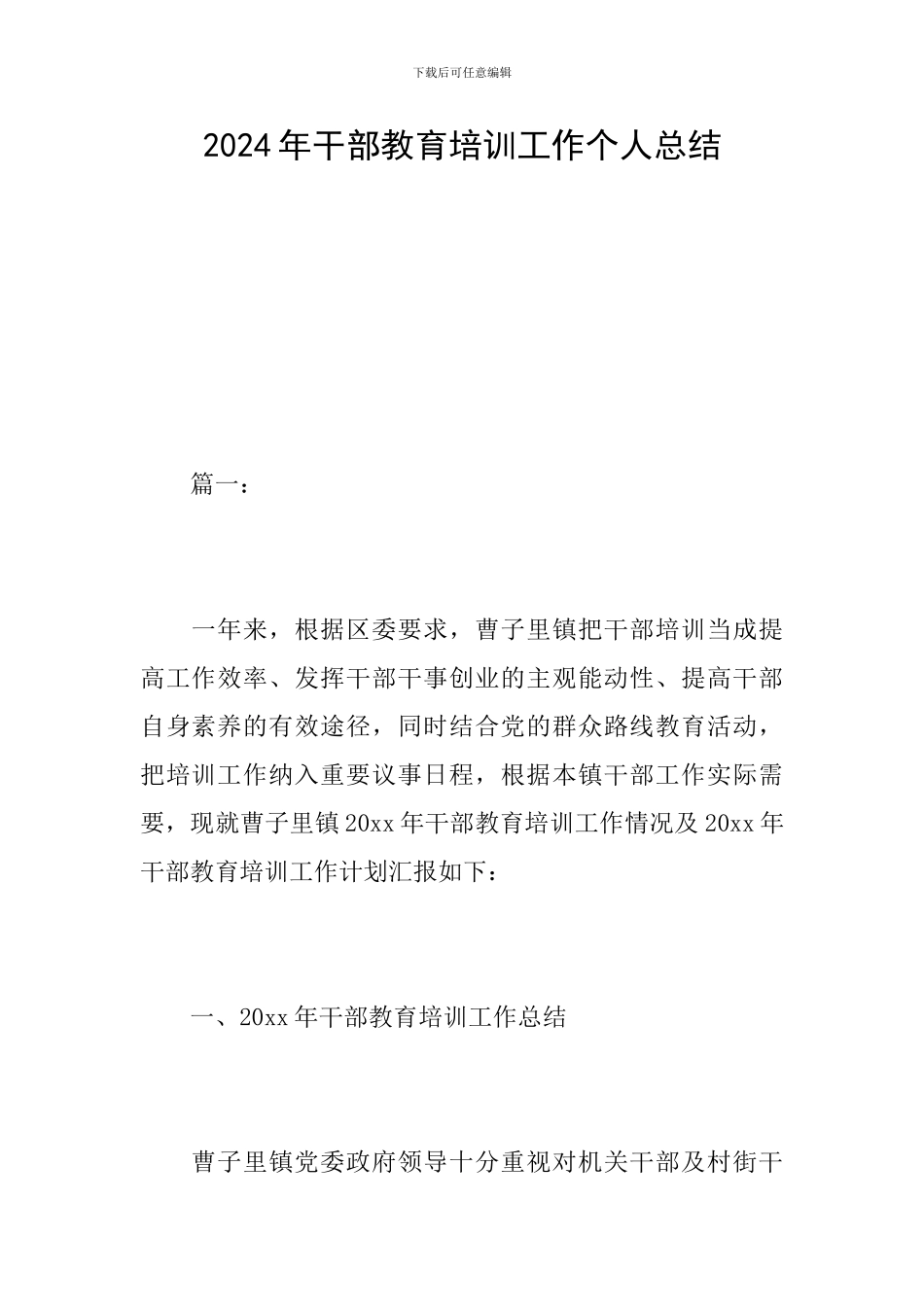 下载后可任意编辑

2024年干部教育培训工作个人总结

篇一：

一年来，根据区委要求，曹子里镇把干部培训当成提高工作效率、发挥干部干事创业的主观能动性、提高干部自身素养的有效途径，同时结合党的群众路线教育活动，把培训工作纳入重要议事日程，根据本镇干部工作实际需要，现就曹子里镇20xx年干部教育培训工作情况及20xx年干部教育培训工作计划汇报如下：

一、20xx年干部教育培训工作总结

曹子里镇党委政府领导十分重视对机关干部及村街干